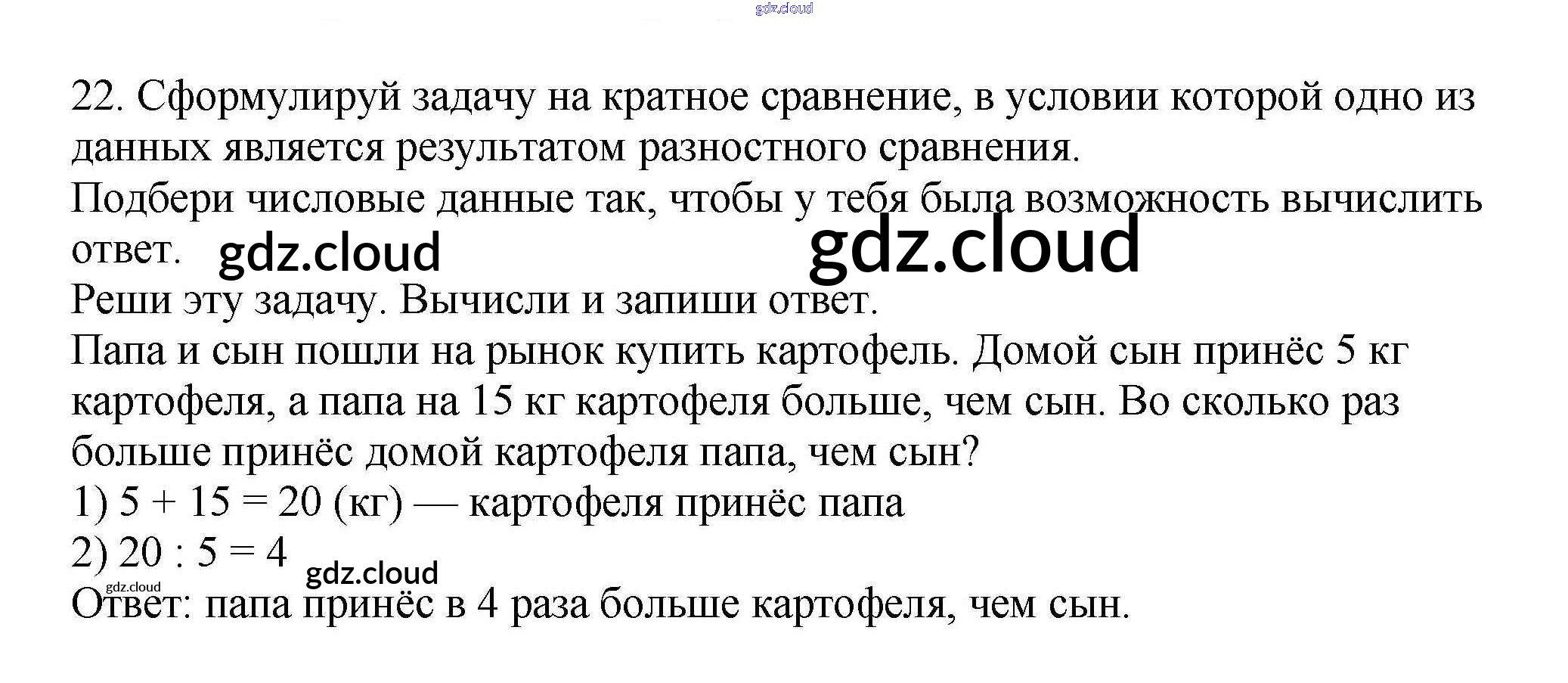 22. Сформулируй задачу на кратное сравнение, в условии которой одно из данных является результатом разностного сравнения.

Подбери числовые данные так, чтобы у тебя была возможность вычислить ответ.

Реши эту задачу. Вычисли и запиши ответ.

Папа и сын пошли на рынок купить картофель. Домой сын принёс 5 кг картофеля, а папа на 15 кг картофеля больше, чем сын. Во сколько раз больше принёс домой картофеля папа, чем сын?

1) $5 + 15 = 20$ (кг) — картофеля принёс папа

2) $20 : 5 = 4$

Ответ: папа принёс в 4 раза больше картофеля, чем сын.

gdz.cloud